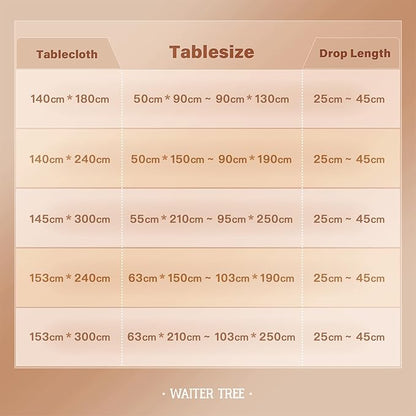 | Tablecloth | Tablesize | Drop Length |
|---|---|---|
| 140cm * 180cm | 50cm * 90cm ~ 90cm * 130cm | 25cm ~ 45cm |
| 140cm * 240cm | 50cm * 150cm ~ 90cm * 190cm | 25cm ~ 45cm |
| 145cm * 300cm | 55cm * 210cm ~ 95cm * 250cm | 25cm ~ 45cm |
| 153cm * 240cm | 63cm * 150cm ~ 103cm * 190cm | 25cm ~ 45cm |
| 153cm * 300cm | 63cm * 210cm ~ 103cm * 250cm | 25cm ~ 45cm |

· WAITER TREE ·